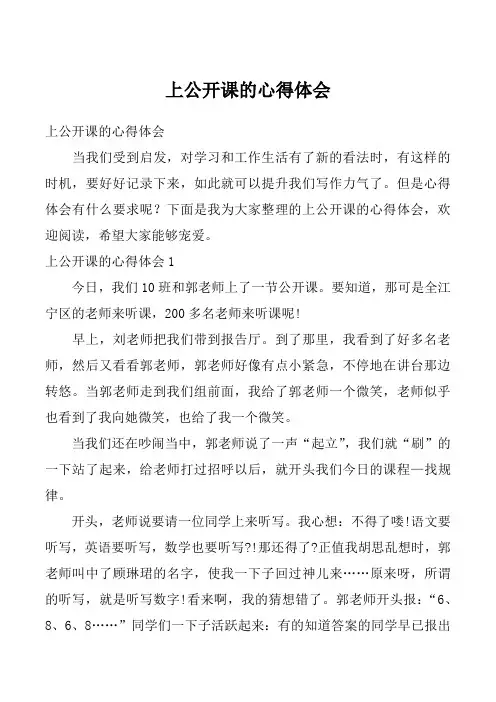 上公开课的心得体会

上公开课的心得体会

当我们受到启发，对学习和工作生活有了新的看法时，有这样的时机，要好好记录下来，如此就可以提升我们写作力气了。但是心得体会有什么要求呢？下面是我为大家整理的上公开课的心得体会，欢迎阅读，希望大家能够宠爱。

上公开课的心得体会 1

今日，我们 10 班和郭老师上了一节公开课。要知道，那可是全江宁区的老师来听课，200 多名老师来听课呢!

早上，刘老师把我们带到报告厅。到了那里，我看到了好多名老师，然后又看看郭老师，郭老师好像有点小紧急，不停地在讲台那边转悠。当郭老师走到我们组前面，我给了郭老师一个微笑，老师似乎也看到了我向她微笑，也给了我一个微笑。

当我们还在吵闹当中，郭老师说了一声“起立”，我们就“刷”的一下站了起来，给老师打过招呼以后，就开头我们今日的课程—找规律。

开头，老师说要请一位同学上来听写。我心想：不得了喽!语文要听写，英语要听写，数学也要听写?!那还得了?正值我胡思乱想时，郭老师叫中了顾琳珺的名字，使我一下子回过神儿来……原来呀，所谓的听写，就是听写数字!看来啊，我的猜想错了。郭老师开头报：“6、8、6、8……”同学们一下子活跃起来：有的知道答案的同学早已报出